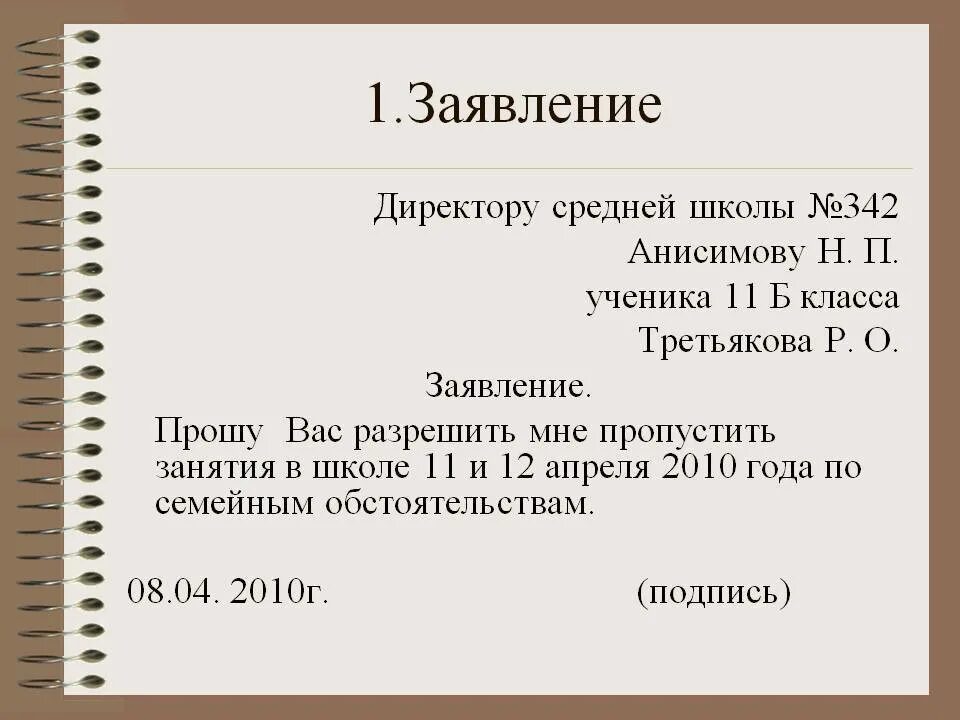 1.Заявление

Директору средней школы №342
Анисимову Н. П.
ученика 11 Б класса
Третьякова Р. О.

Заявление.

Прошу Вас разрешить мне пропустить занятия в школе 11 и 12 апреля 2010 года по семейным обстоятельствам.

08.04. 2010г. (подпись)